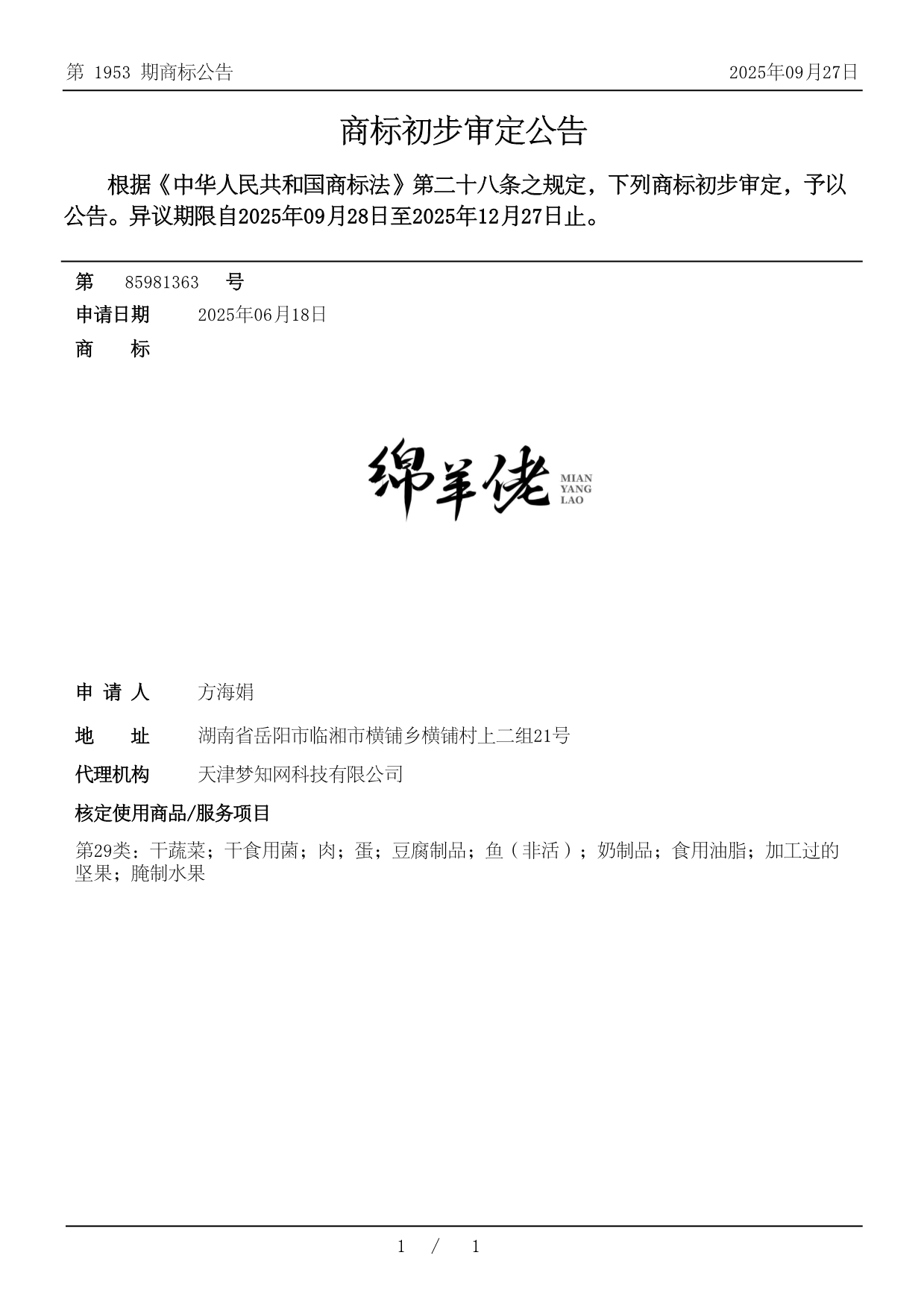 第 1953 期商标公告 2025年09月27日

商标初步审定公告

根据《中华人民共和国商标法》第二十八条之规定，下列商标初步审定，予以公告。异议期限自2025年09月28日至2025年12月27日止。

第 85981363 号

申请日期 2025年06月18日

商 标

绵羊佬 MIAN YANG LAO

申 请 人 方海娟

地 址 湖南省岳阳市临湘市横铺乡横铺村上二组21号

代理机构 天津梦知网科技有限公司

核定使用商品/服务项目

第29类：干蔬菜；干食用菌；肉；蛋；豆腐制品；鱼（非活）；奶制品；食用油脂；加工过的坚果；腌制水果

1 / 1